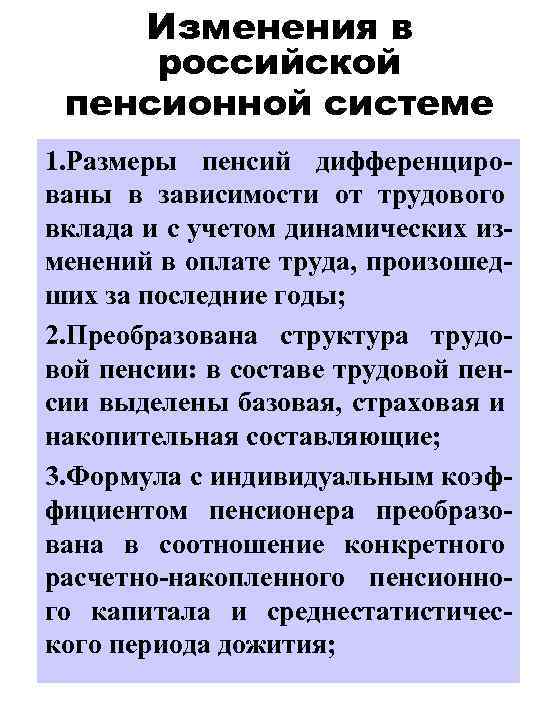 Изменения в российской пенсионной системе

1.Размеры пенсий дифференцированы в зависимости от трудового вклада и с учетом динамических изменений в оплате труда, произошедших за последние годы;

2.Преобразована структура трудовой пенсии: в составе трудовой пенсии выделены базовая, страховая и накопительная составляющие;

3.Формула с индивидуальным коэффициентом пенсионера преобразована в соотношение конкретного расчетно-накопленного пенсионного капитала и среднестатистического периода дожития;